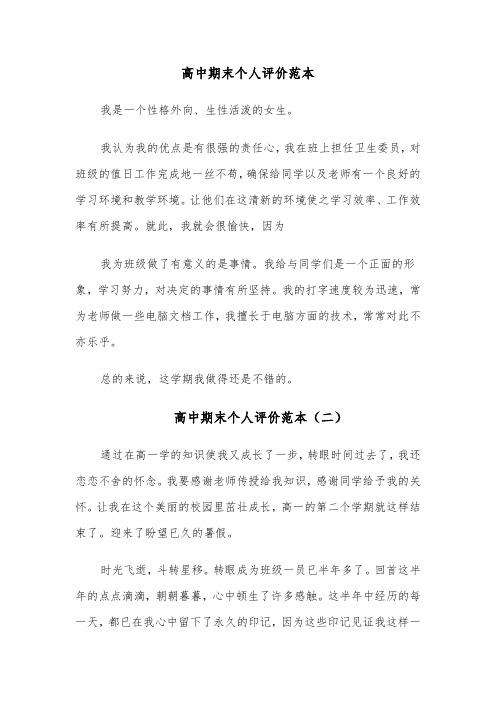 高中期末个人评价范本

我是一个性格外向、生性活泼的女生。

我认为我的优点是有很强的责任心，我在班上担任卫生委员，对班级的值日工作完成地一丝不苟，确保给同学以及老师有一个良好的学习环境和教学环境。让他们在这清新的环境使之学习效率、工作效率有所提高。就此，我就会很愉快，因为

我为班级做了有意义的是事情。我给与同学们是一个正面的形象，学习努力，对决定的事情有所坚持。我的打字速度较为迅速，常为老师做一些电脑文档工作，我擅长于电脑方面的技术，常常对此不亦乐乎。

总的来说，这学期我做得还是不错的。

高中期末个人评价范本（二）

通过在高一学的知识使我又成长了一步，转眼时间过去了，我还恋恋不舍的怀念。我要感谢老师传授给我知识，感谢同学给予我的关怀。让我在这个美丽的校园里茁壮成长，高一的第二个学期就这样结束了。迎来了盼望已久的暑假。

时光飞逝，斗转星移。转眼成为班级一员已半年多了。回首这半年的点点滴滴，朝朝暮暮，心中顿生了许多感触。这半年中经历的每一天，都已在我心中留下了永久的印记，因为这些印记见证我这样一